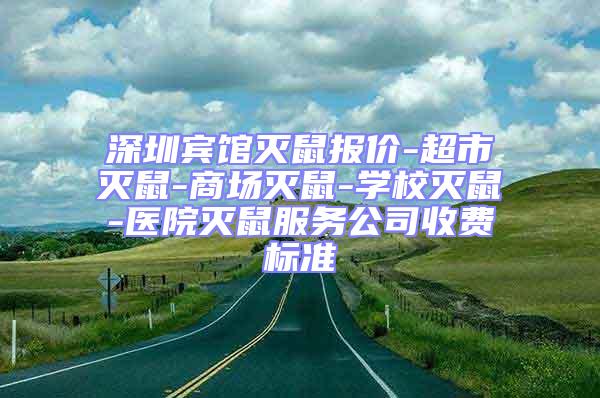 深圳宾馆灭鼠报价-超市灭鼠-商场灭鼠-学校灭鼠-医院灭鼠服务公司收费标准